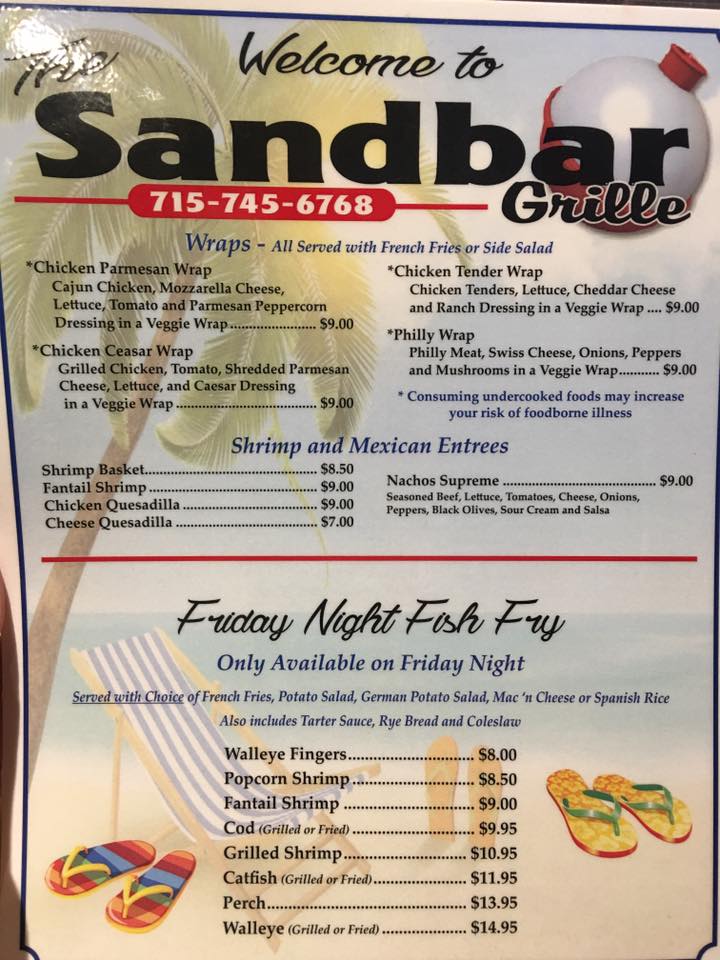 The
Welcome to
Sandbar
Grille
715-745-6768

Wraps - All Served with French Fries or Side Salad

*Chicken Parmesan Wrap
Cajun Chicken, Mozzarella Cheese, Lettuce, Tomato and Parmesan Peppercorn Dressing in a Veggie Wrap $9.00

*Chicken Ceasar Wrap
Grilled Chicken, Tomato, Shredded Parmesan Cheese, Lettuce, and Caesar Dressing in a Veggie Wrap $9.00

*Chicken Tender Wrap
Chicken Tenders, Lettuce, Cheddar Cheese and Ranch Dressing in a Veggie Wrap $9.00

*Philly Wrap
Philly Meat, Swiss Cheese, Onions, Peppers and Mushrooms in a Veggie Wrap $9.00

* Consuming undercooked foods may increase your risk of foodborne illness

Shrimp and Mexican Entrees

Shrimp Basket $8.50
Fantail Shrimp $9.00
Chicken Quesadilla $9.00
Cheese Quesadilla $7.00

Nachos Supreme $9.00
Seasoned Beef, Lettuce, Tomatoes, Cheese, Onions, Peppers, Black Olives, Sour Cream and Salsa

Friday Night Fish Fry
Only Available on Friday Night

Served with Choice of French Fries, Potato Salad, German Potato Salad, Mac 'n Cheese or Spanish Rice
Also includes Tarter Sauce, Rye Bread and Coleslaw

Walleye Fingers $8.00
Popcorn Shrimp $8.50
Fantail Shrimp $9.00
Cod (Grilled or Fried) $9.95
Grilled Shrimp $10.95
Catfish (Grilled or Fried) $11.95
Perch $13.95
Walleye (Grilled or Fried) $14.95